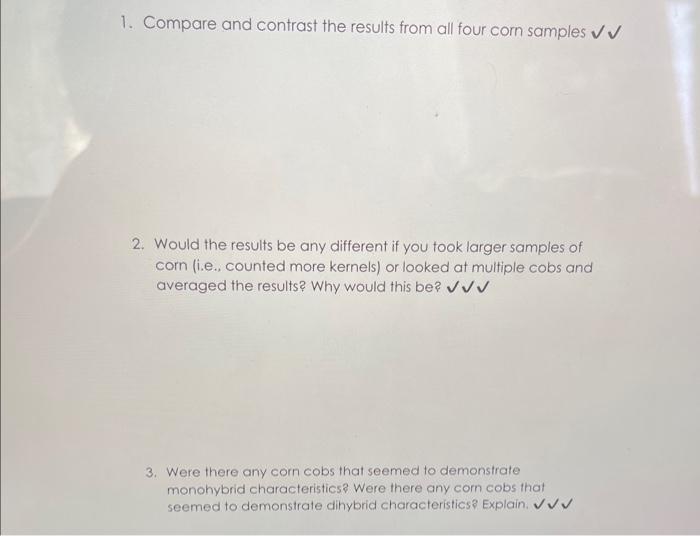 1. Compare and contrast the results from all four corn samples ✓✓

2. Would the results be any different if you took larger samples of corn (i.e., counted more kernels) or looked at multiple cobs and averaged the results? Why would this be? ✓✓✓

3. Were there any corn cobs that seemed to demonstrate monohybrid characteristics? Were there any corn cobs that seemed to demonstrate dihybrid characteristics? Explain. ✓✓✓